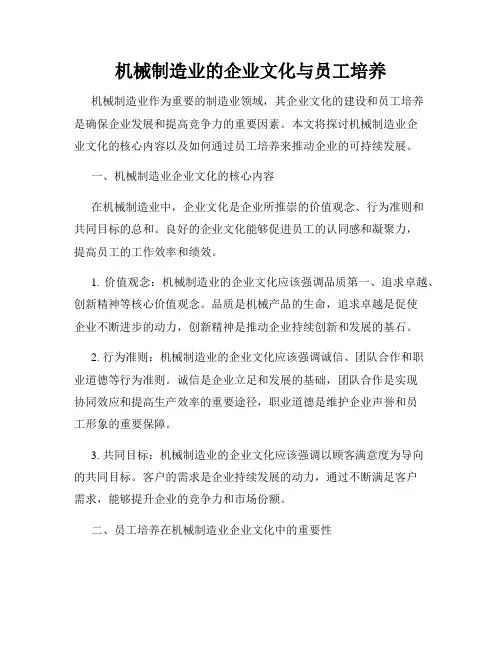 机械制造业的企业文化与员工培养

机械制造业作为重要的制造业领域，其企业文化的建设和员工培养是确保企业发展和提高竞争力的重要因素。本文将探讨机械制造业企业文化的核心内容以及如何通过员工培养来推动企业的可持续发展。

一、机械制造业企业文化的核心内容

在机械制造业中，企业文化是企业所推崇的价值观念、行为准则和共同目标的总和。良好的企业文化能够促进员工的认同感和凝聚力，提高员工的工作效率和绩效。

1. 价值观念：机械制造业的企业文化应该强调品质第一、追求卓越、创新精神等核心价值观念。品质是机械产品的生命，追求卓越是促使企业不断进步的动力，创新精神是推动企业持续创新和发展的基石。

2. 行为准则：机械制造业的企业文化应该强调诚信、团队合作和职业道德等行为准则。诚信是企业立足和发展的基础，团队合作是实现协同效应和提高生产效率的重要途径，职业道德是维护企业声誉和员工形象的重要保障。

3. 共同目标：机械制造业的企业文化应该强调以顾客满意度为导向的共同目标。客户的需求是企业持续发展的动力，通过不断满足客户需求，能够提升企业的竞争力和市场份额。

二、员工培养在机械制造业企业文化中的重要性